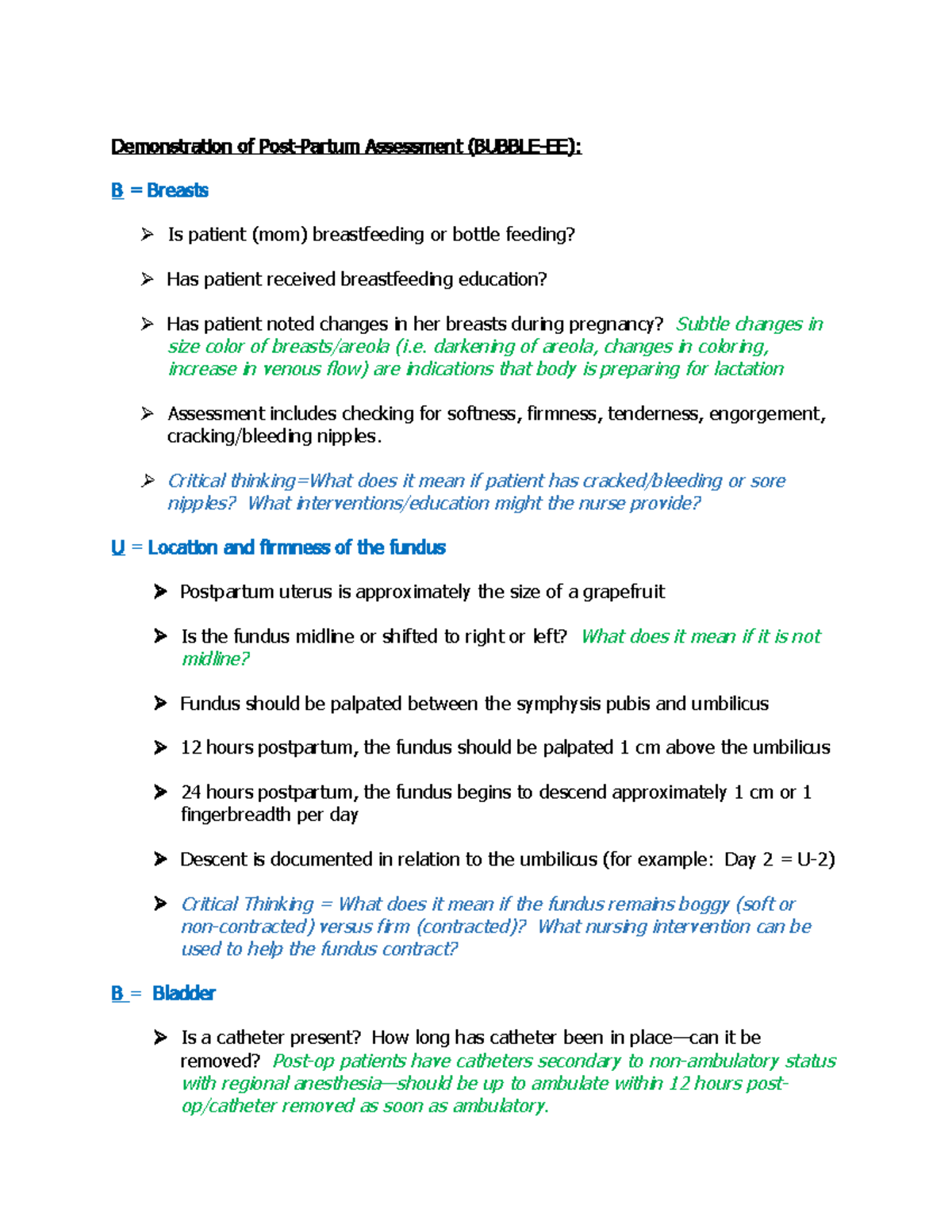 Demonstration of Post-Partum Assessment (BUBBLE-EE):

B = Breasts

➢ Is patient (mom) breastfeeding or bottle feeding?

➢ Has patient received breastfeeding education?

➢ Has patient noted changes in her breasts during pregnancy? Subtle changes in size color of breasts/areola (i.e. darkening of areola, changes in coloring, increase in venous flow) are indications that body is preparing for lactation

➢ Assessment includes checking for softness, firmness, tenderness, engorgement, cracking/bleeding nipples.

➢ Critical thinking=What does it mean if patient has cracked/bleeding or sore nipples? What interventions/education might the nurse provide?

U = Location and firmness of the fundus

➢ Postpartum uterus is approximately the size of a grapefruit

➢ Is the fundus midline or shifted to right or left? What does it mean if it is not midline?

➢ Fundus should be palpated between the symphysis pubis and umbilicus

➢ 12 hours postpartum, the fundus should be palpated 1 cm above the umbilicus

➢ 24 hours postpartum, the fundus begins to descend approximately 1 cm or 1 fingerbreadth per day

➢ Descent is documented in relation to the umbilicus (for example: Day 2 = U-2)

➢ Critical Thinking = What does it mean if the fundus remains boggy (soft or non-contracted) versus firm (contracted)? What nursing intervention can be used to help the fundus contract?

B = Bladder

➢ Is a catheter present? How long has catheter been in place—can it be removed? Post-op patients have catheters secondary to non-ambulatory status with regional anesthesia—should be up to ambulate within 12 hours post-op/catheter removed as soon as ambulatory.